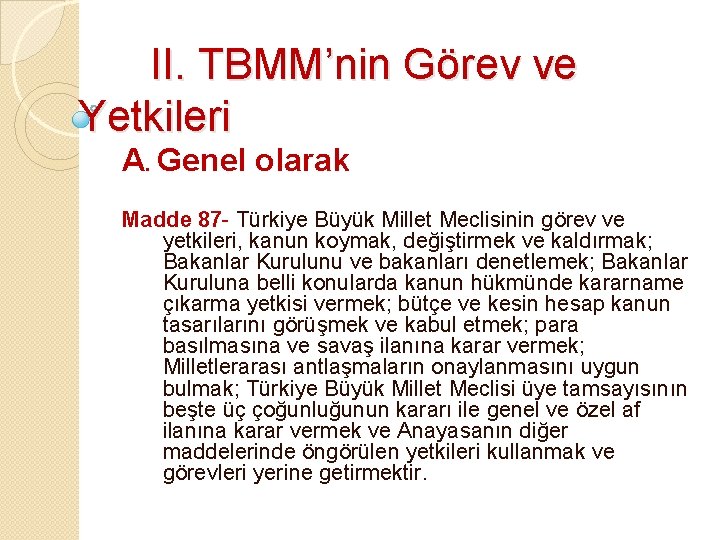 II. TBMM'nin Görev ve Yetkileri

A. Genel olarak

Madde 87- Türkiye Büyük Millet Meclisinin görev ve yetkileri, kanun koymak, değiştirmek ve kaldırmak; Bakanlar Kurulunu ve bakanları denetlemek; Bakanlar Kuruluna belli konularda kanun hükmünde kararname çıkarma yetkisi vermek; bütçe ve kesin hesap kanun tasarılarını görüşmek ve kabul etmek; para basılmasına ve savaş ilanına karar vermek; Milletlerarası antlaşmaların onaylanmasını uygun bulmak; Türkiye Büyük Millet Meclisi üye tamsayısının beşte üç çoğunluğunun kararı ile genel ve özel af ilanına karar vermek ve Anayasanın diğer maddelerinde öngörülen yetkileri kullanmak ve görevleri yerine getirmektir.